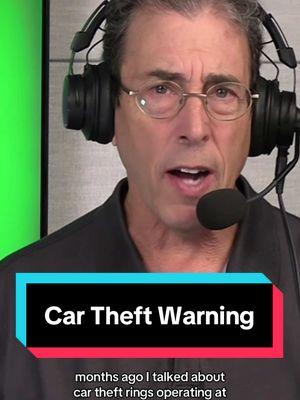 Car Theft Warning

months ago I talked about car theft rings operating at